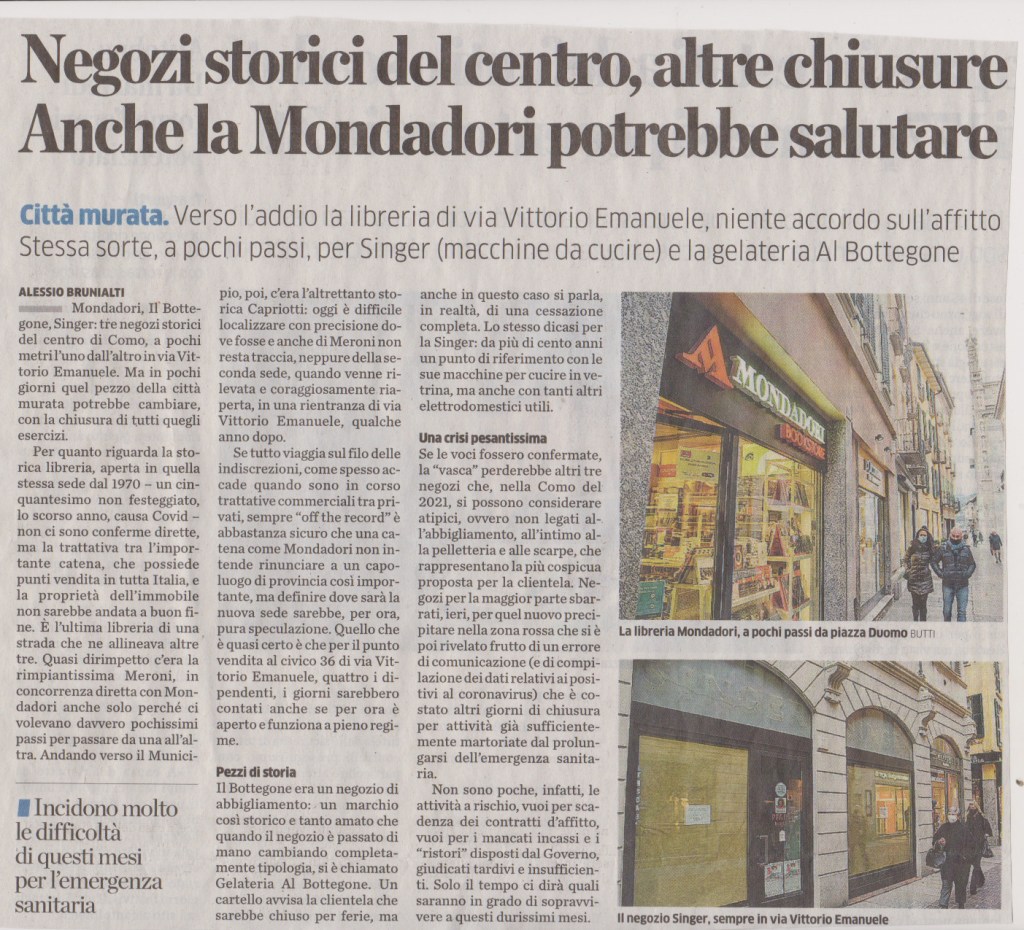 Negozi storici del centro, altre chiusure
Anche la Mondadori potrebbe salutare

Città murata. Verso l'addio la libreria di via Vittorio Emanuele, niente accordo sull'affitto
Stessa sorte, a pochi passi, per Singer (macchine da cucire) e la gelateria Al Bottegone

ALESSIO BRUNIALTI

Mondadori, Il Bottegone, Singer: tre negozi storici del centro di Como, a pochi metri l'uno dall'altro in via Vittorio Emanuele. Ma in pochi giorni quel pezzo della città murata potrebbe cambiare, con la chiusura di tutti quegli esercizi.

Per quanto riguarda la storica libreria, aperta in quella stessa sede dal 1970 - un cinquantesimo non festeggiato, lo scorso anno, causa Covid - non ci sono conferme dirette, ma la trattativa tra l'importante catena, che possiede punti vendita in tutta Italia, e la proprietà dell'immobile non sarebbe andata a buon fine. È l'ultima libreria di una strada che ne allineava altre tre. Quasi dirimpetto c'era la rimpiantissima Meroni, in concorrenza diretta con Mondadori anche solo perché ci volevano davvero pochissimi passi per passare da una all'altra. Andando verso il Municipio, poi, c'era l'altrettanto storica Capriotti: oggi è difficile localizzare con precisione dove fosse e anche di Meroni non resta traccia, neppure della seconda sede, quando venne rilevata e coraggiosamente riaperta, in una rientranza di via Vittorio Emanuele, qualche anno dopo.

Se tutto viaggia sul filo delle indiscrezioni, come spesso accade quando sono in corso trattative commerciali tra privati, sempre "off the record" è abbastanza sicuro che una catena come Mondadori non intende rinunciare a un capoluogo di provincia così importante, ma definire dove sarà la nuova sede sarebbe, per ora, pura speculazione. Quello che è quasi certo è che per il punto vendita al civico 36 di via Vittorio Emanuele, quattro i dipendenti, i giorni sarebbero contati anche se per ora è aperto e funziona a pieno regime.

Pezzi di storia
Il Bottegone era un negozio di abbigliamento: un marchio così storico e tanto amato che quando il negozio è passato di mano cambiando completamente tipologia, si è chiamato Gelateria Al Bottegone. Un cartello avvisa la clientela che sarebbe chiuso per ferie, ma anche in questo caso si parla, in realtà, di una cessazione completa. Lo stesso dicasi per la Singer: da più di cento anni un punto di riferimento con le sue macchine per cucire in vetrina, ma anche con tanti altri elettrodomestici utili.

Una crisi pesantissima
Se le voci fossero confermate, la "vasca" perderebbe altri tre negozi che, nella Como del 2021, si possono considerare atipici, ovvero non legati all'abbigliamento, all'intimo alla pelletteria e alle scarpe, che rappresentano la più cospicua proposta per la clientela. Negozi per la maggior parte sbarrati, ieri, per quel nuovo precipitare nella zona rossa che si è poi rivelato frutto di un errore di comunicazione (e di compilazione dei dati relativi ai positivi al coronavirus) che è costato altri giorni di chiusura per attività già sufficientemente martoriate dal prolungarsi dell'emergenza sanitaria.

Non sono poche, infatti, le attività a rischio, vuoi per scadenza dei contratti d'affitto, vuoi per i mancati incassi e i "ristori" disposti dal Governo, giudicati tardivi e insufficienti. Solo il tempo ci dirà quali saranno in grado di sopravvivere a questi durissimi mesi.

Incidono molto le difficoltà di questi mesi per l'emergenza sanitaria

MONDADORI BOOKSTORE

La libreria Mondadori, a pochi passi da piazza Duomo BUTTI

Il negozio Singer, sempre in via Vittorio Emanuele